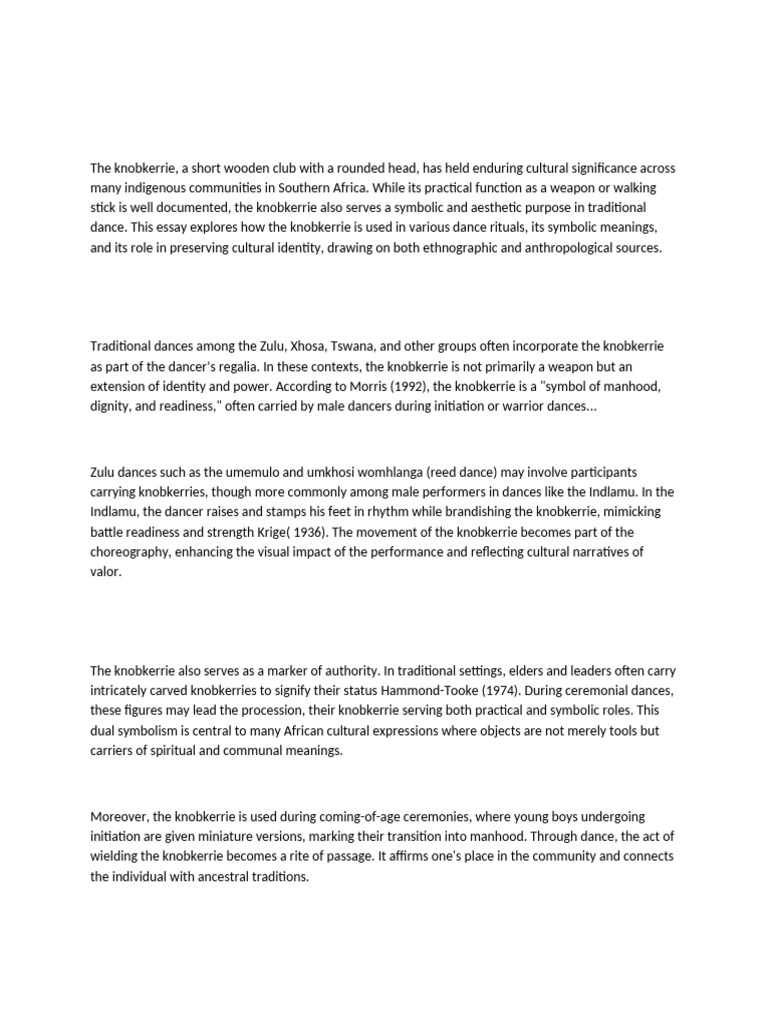 The knobkerrie, a short wooden club with a rounded head, has held enduring cultural significance across many indigenous communities in Southern Africa. While its practical function as a weapon or walking stick is well documented, the knobkerrie also serves a symbolic and aesthetic purpose in traditional dance. This essay explores how the knobkerrie is used in various dance rituals, its symbolic meanings, and its role in preserving cultural identity, drawing on both ethnographic and anthropological sources.

Traditional dances among the Zulu, Xhosa, Tswana, and other groups often incorporate the knobkerrie as part of the dancer's regalia. In these contexts, the knobkerrie is not primarily a weapon but an extension of identity and power. According to Morris (1992), the knobkerrie is a "symbol of manhood, dignity, and readiness," often carried by male dancers during initiation or warrior dances...

Zulu dances such as the umemulo and umkhosi womhlanga (reed dance) may involve participants carrying knobkerries, though more commonly among male performers in dances like the Indlamu. In the Indlamu, the dancer raises and stamps his feet in rhythm while brandishing the knobkerrie, mimicking battle readiness and strength Krige( 1936). The movement of the knobkerrie becomes part of the choreography, enhancing the visual impact of the performance and reflecting cultural narratives of valor.

The knobkerrie also serves as a marker of authority. In traditional settings, elders and leaders often carry intricately carved knobkerries to signify their status Hammond-Tooke (1974). During ceremonial dances, these figures may lead the procession, their knobkerrie serving both practical and symbolic roles. This dual symbolism is central to many African cultural expressions where objects are not merely tools but carriers of spiritual and communal meanings.

Moreover, the knobkerrie is used during coming-of-age ceremonies, where young boys undergoing initiation are given miniature versions, marking their transition into manhood. Through dance, the act of wielding the knobkerrie becomes a rite of passage. It affirms one's place in the community and connects the individual with ancestral traditions.